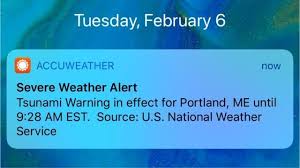 Tuesday, February 6

ACCUWEATHER

now

Severe Weather Alert

Tsunami Warning in effect for Portland, ME until 9:28 AM EST. Source: U.S. National Weather Service